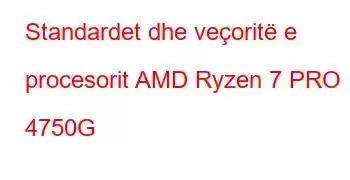 Standardet dhe veçoritë e procesorit AMD Ryzen 7 PRO 4750G